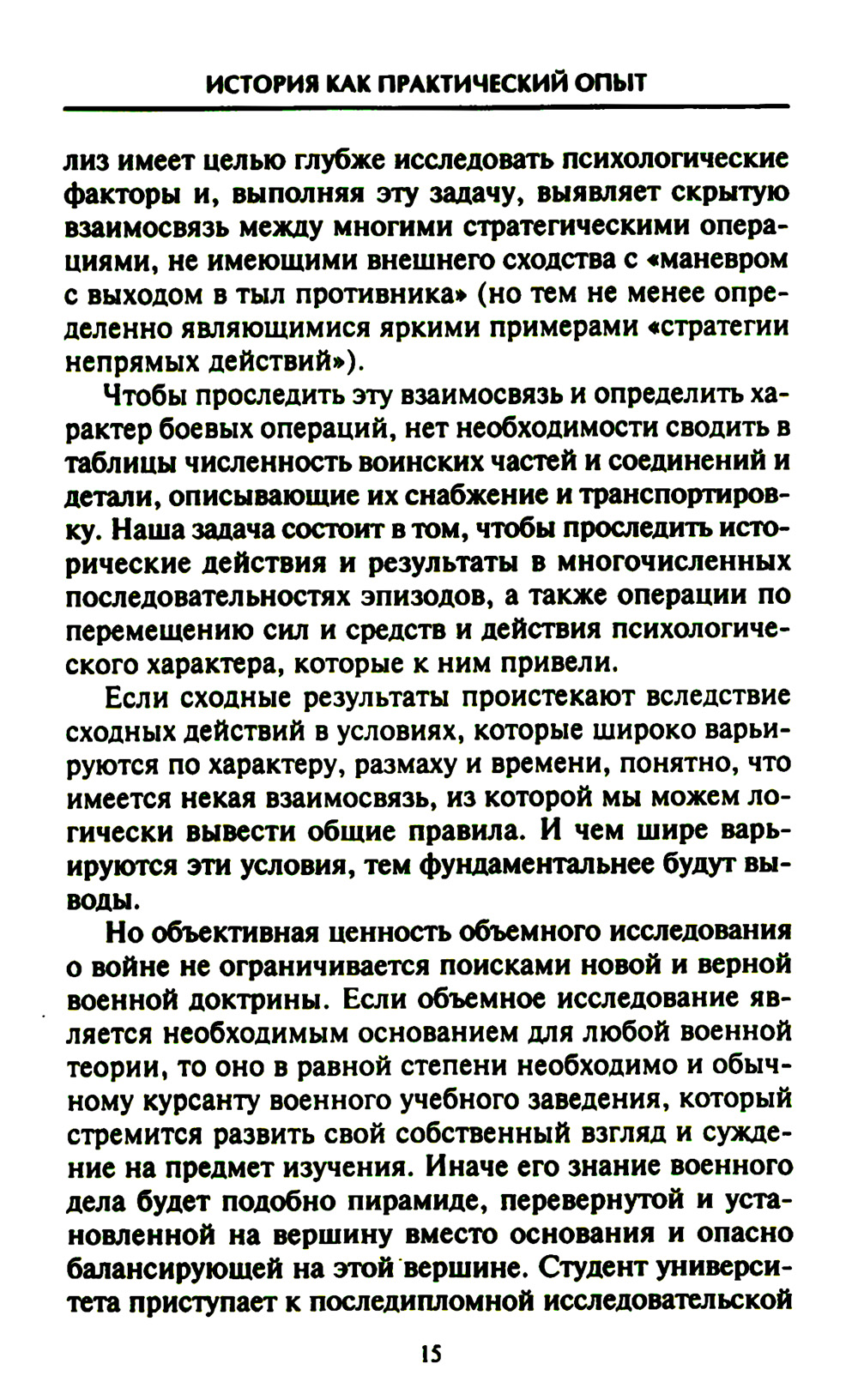 ИСТОРИЯ КАК ПРАКТИЧЕСКИЙ ОПЫТ

лиз имеет целью глубже исследовать психологические факторы и, выполняя эту задачу, выявляет скрытую взаимосвязь между многими стратегическими операциями, не имеющими внешнего сходства с «маневром с выходом в тыл противника» (но тем не менее определенно являющимися яркими примерами «стратегии непрямых действий»).

Чтобы проследить эту взаимосвязь и определить характер боевых операций, нет необходимости сводить в таблицы численность воинских частей и соединений и детали, описывающие их снабжение и транспортировку. Наша задача состоит в том, чтобы проследить исторические действия и результаты в многочисленных последовательностях эпизодов, а также операции по перемещению сил и средств и действия психологического характера, которые к ним привели.

Если сходные результаты проистекают вследствие сходных действий в условиях, которые широко варьируются по характеру, размаху и времени, понятно, что имеется некая взаимосвязь, из которой мы можем логически вывести общие правила. И чем шире варьируются эти условия, тем фундаментальнее будут выводы.

Но объективная ценность объемного исследования о войне не ограничивается поисками новой и верной военной доктрины. Если объемное исследование является необходимым основанием для любой военной теории, то оно в равной степени необходимо и обычному курсанту военного учебного заведения, который стремится развить свой собственный взгляд и суждение на предмет изучения. Иначе его знание военного дела будет подобно пирамиде, перевернутой и установленной на вершину вместо основания и опасно балансирующей на этой вершине. Студент университета приступает к последипломной исследовательской

15